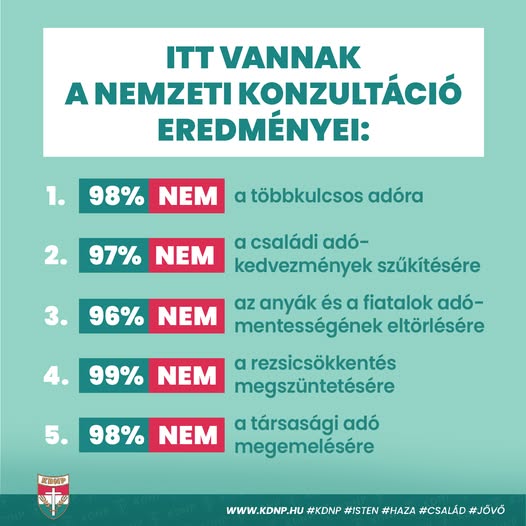 ITT VANNAK
A NEMZETI KONZULTÁCIÓ
EREDMÉNYEI:

1. 98% NEM a többkulcsos adóra

2. 97% NEM a családi adókedvezmények szűkítésére

3. 96% NEM az anyák és a fiatalok adómentességének eltörlésére

4. 99% NEM a rezsicsökkentés megszüntetésére

5. 98% NEM a társasági adó megemelésére

KDNP

WWW.KDNP.HU #KDNP #ISTEN #HAZA #CSALÁD #JÖVŐ